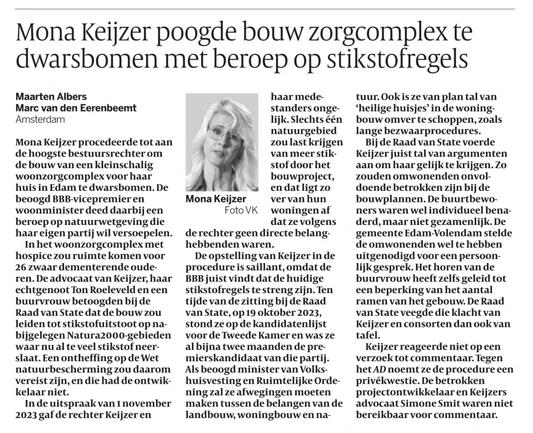 Mona Keijzer poogde bouw zorgcomplex te dwarsbomen met beroep op stikstofregels

Maarten Albers
Marc van den Eerenbeemt
Amsterdam

Mona Keijzer procedeerde tot aan de hoogste bestuursrechter om de bouw van een kleinschalig woonzorgcomplex voor haar huis in Edam te dwarsbomen. De beoogd BBB-vicepremier en woonminister deed daarbij een beroep op natuurwetgeving die haar eigen partij wil versoepelen.

In het woonzorgcomplex met hospice zou ruimte komen voor 26 zwaar dementerende ouderen. De advocaat van Keijzer, haar echtgenoot Ton Roeleveld en een buurvrouw betoogden bij de Raad van State dat de bouw zou leiden tot stikstofuitstoot op nabijgelegen Natura2000-gebieden waar nu al te veel stikstof neerslaat. Een ontheffing op de Wet natuurbescherming zou daarom vereist zijn, en die had de ontwikkelaar niet.

In de uitspraak van 1 november 2023 gaf de rechter Keijzer en haar medestanders ongelijk. Slechts één natuurgebied zou last krijgen van meer stikstof door het bouwproject, en dat ligt zo ver van hun woningen af dat ze volgens de rechter geen directe belanghebbenden waren.

Mona Keijzer
Foto VK

De opstelling van Keijzer in de procedure is saillant, omdat de BBB juist vindt dat de huidige stikstofregels te streng zijn. Ten tijde van de zitting bij de Raad van State, op 19 oktober 2023, stond ze op de kandidatenlijst voor de Tweede Kamer en was ze al bijna twee maanden de premierskandidaat van die partij. Als beoogd minister van Volkshuisvesting en Ruimtelijke Ordening zal ze afwegingen moeten maken tussen de belangen van de landbouw, woningbouw en natuur. Ook is ze van plan tal van 'heilige huisjes' in de woningbouw omver te schoppen, zoals lange bezwaarprocedures.

Bij de Raad van State voerde Keijzer juist tal van argumenten aan om haar gelijk te krijgen. Zo zouden omwonenden onvoldoende betrokken zijn bij de bouwplannen. De buurtbewoners waren wel individueel benaderd, maar niet gezamenlijk. De gemeente Edam-Volendam stelde de omwonenden wel te hebben uitgenodigd voor een persoonlijk gesprek. Het horen van de buurvrouw heeft zelfs geleid tot een beperking van het aantal ramen van het gebouw. De Raad van State veegde die klacht van Keijzer en consorten dan ook van tafel.

Keijzer reageerde niet op een verzoek tot commentaar. Tegen het AD noemt ze de procedure een privékwestie. De betrokken projectontwikkelaar en Keijzers advocaat Simone Smit waren niet bereikbaar voor commentaar.